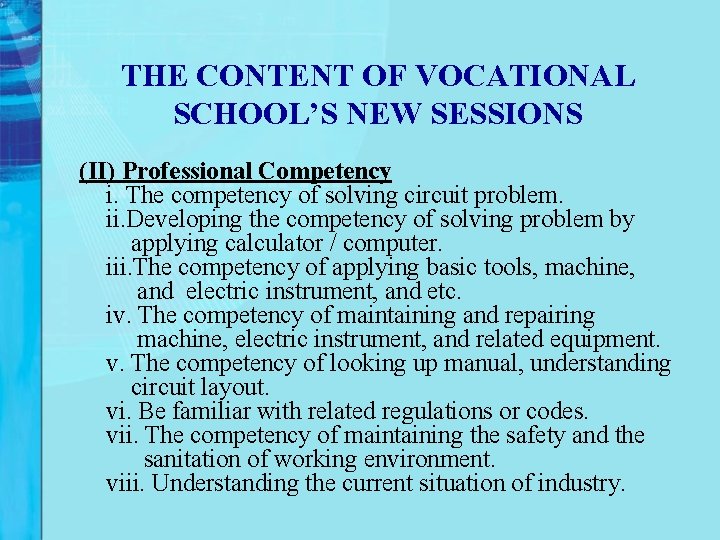 THE CONTENT OF VOCATIONAL SCHOOL'S NEW SESSIONS

(II) Professional Competency
i. The competency of solving circuit problem.
ii.Developing the competency of solving problem by applying calculator / computer.
iii.The competency of applying basic tools, machine, and electric instrument, and etc.
iv. The competency of maintaining and repairing machine, electric instrument, and related equipment.
v. The competency of looking up manual, understanding circuit layout.
vi. Be familiar with related regulations or codes.
vii. The competency of maintaining the safety and the sanitation of working environment.
viii. Understanding the current situation of industry.